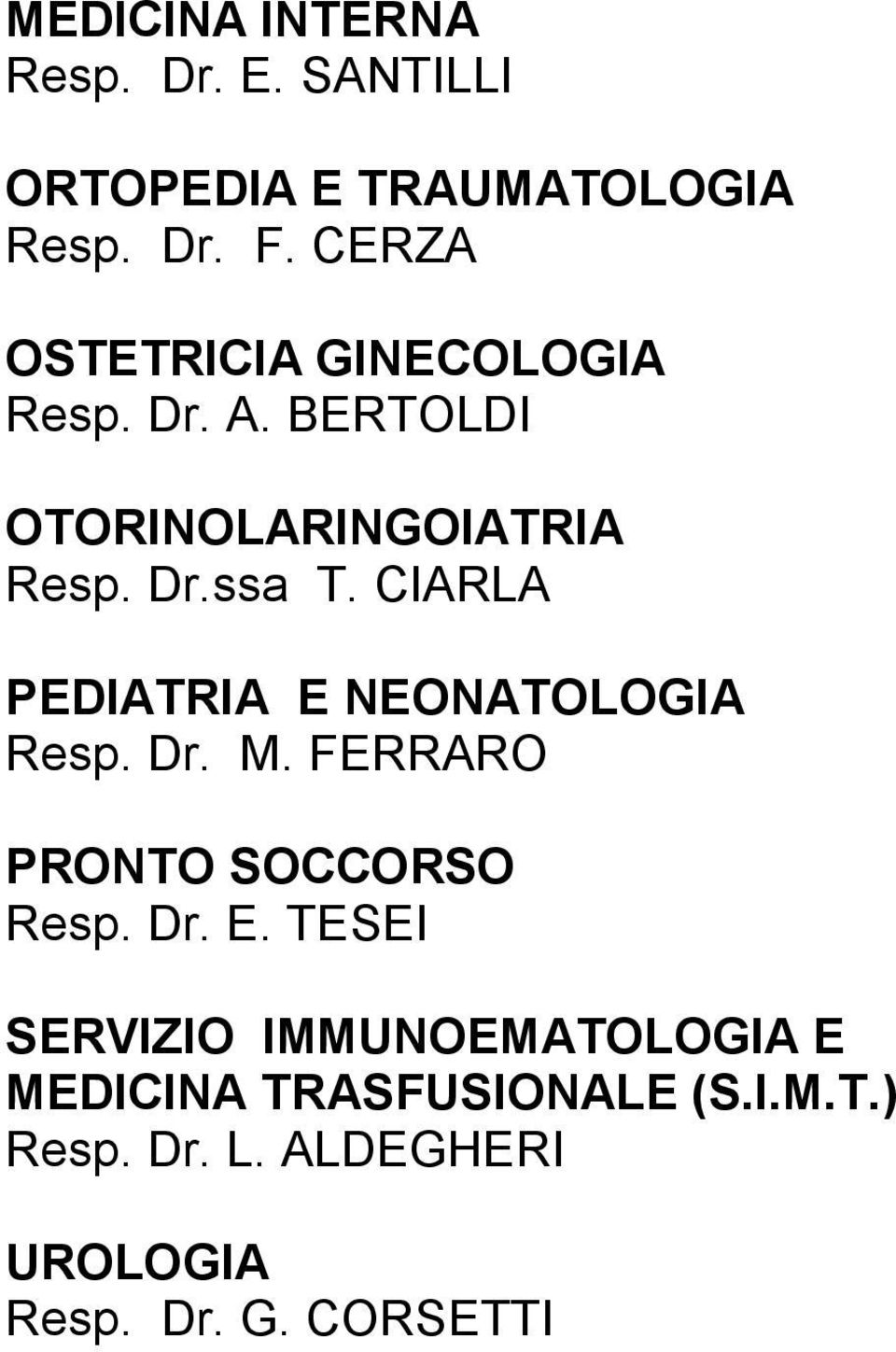 MEDICINA INTERNA
Resp. Dr. E. SANTILLI

ORTOPEDIA E TRAUMATOLOGIA
Resp. Dr. F. CERZA

OSTETRICIA GINECOLOGIA
Resp. Dr. A. BERTOLDI

OTORINOLARINGOIATRIA
Resp. Dr.ssa T. CIARLA

PEDIATRIA E NEONATOLOGIA
Resp. Dr. M. FERRARO

PRONTO SOCCORSO
Resp. Dr. E. TESEI

SERVIZIO IMMUNOEMATOLOGIA E MEDICINA TRASFUSIONALE (S.I.M.T.)
Resp. Dr. L. ALDEGHERI

UROLOGIA
Resp. Dr. G. CORSETTI